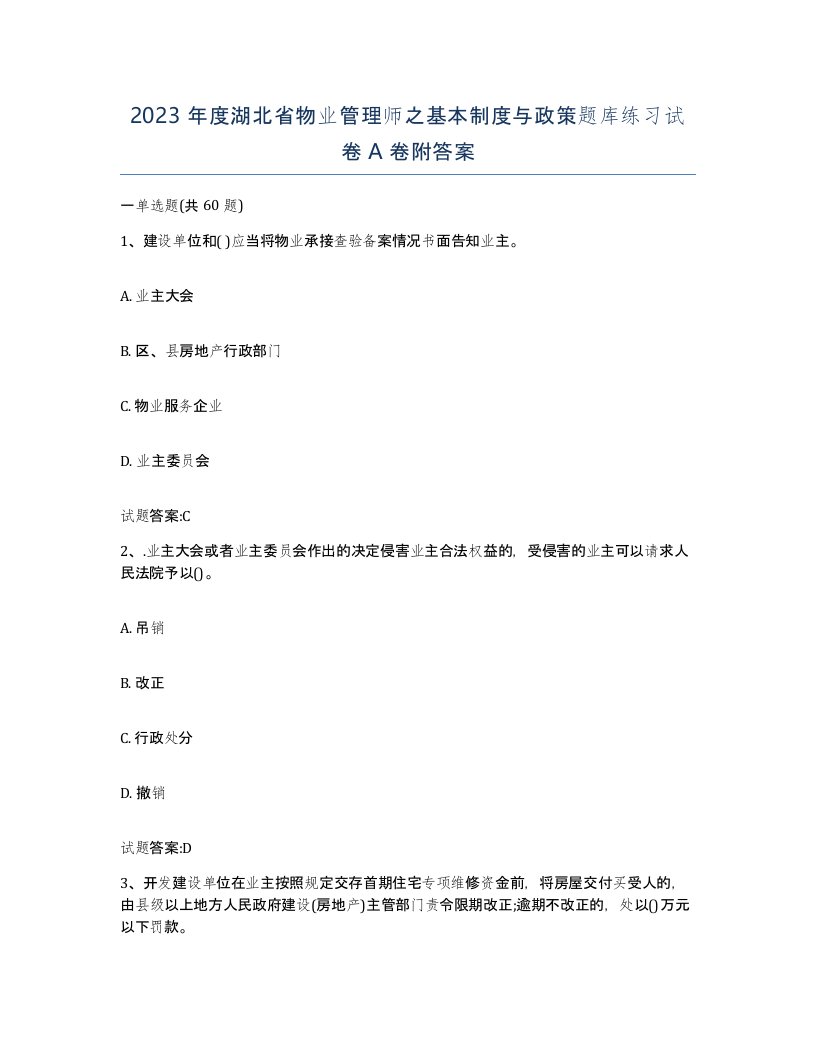 2023 年度湖北省物业管理师之基本制度与政策题库练习试卷 A 卷附答案

一单选题(共 60 题)

1、建设单位和( )应当将物业承接查验备案情况书面告知业主。

A. 业主大会

B. 区、县房地产行政部门

C. 物业服务企业

D. 业主委员会

试题答案:C

2、.业主大会或者业主委员会作出的决定侵害业主合法权益的，受侵害的业主可以请求人民法院予以()。

A. 吊销

B. 改正

C. 行政处分

D. 撤销

试题答案:D

3、开发建设单位在业主按照规定交存首期住宅专项维修资金前，将房屋交付买受人的，由县级以上地方人民政府建设(房地产)主管部门责令限期改正;逾期不改正的，处以()万元以下罚款。